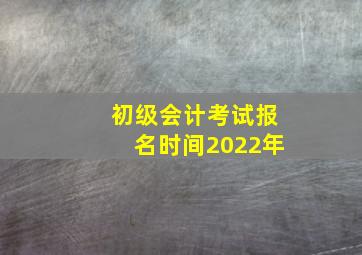 初级会计考试报名时间2022年